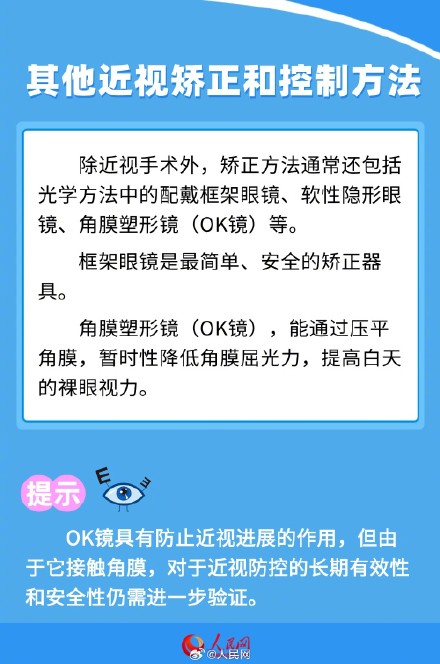 其他近视矫正和控制方法

除近视手术外，矫正方法通常还包括光学方法中的配戴框架眼镜、软性隐形眼镜、角膜塑形镜（OK镜）等。

框架眼镜是最简单、安全的矫正器具。

角膜塑形镜（OK镜），能通过压平角膜，暂时性降低角膜屈光力，提高白天的裸眼视力。

提示

E
E

OK镜具有防止近视进展的作用，但由于它接触角膜，对于近视防控的长期有效性和安全性仍需进一步验证。

人民网
@人民网